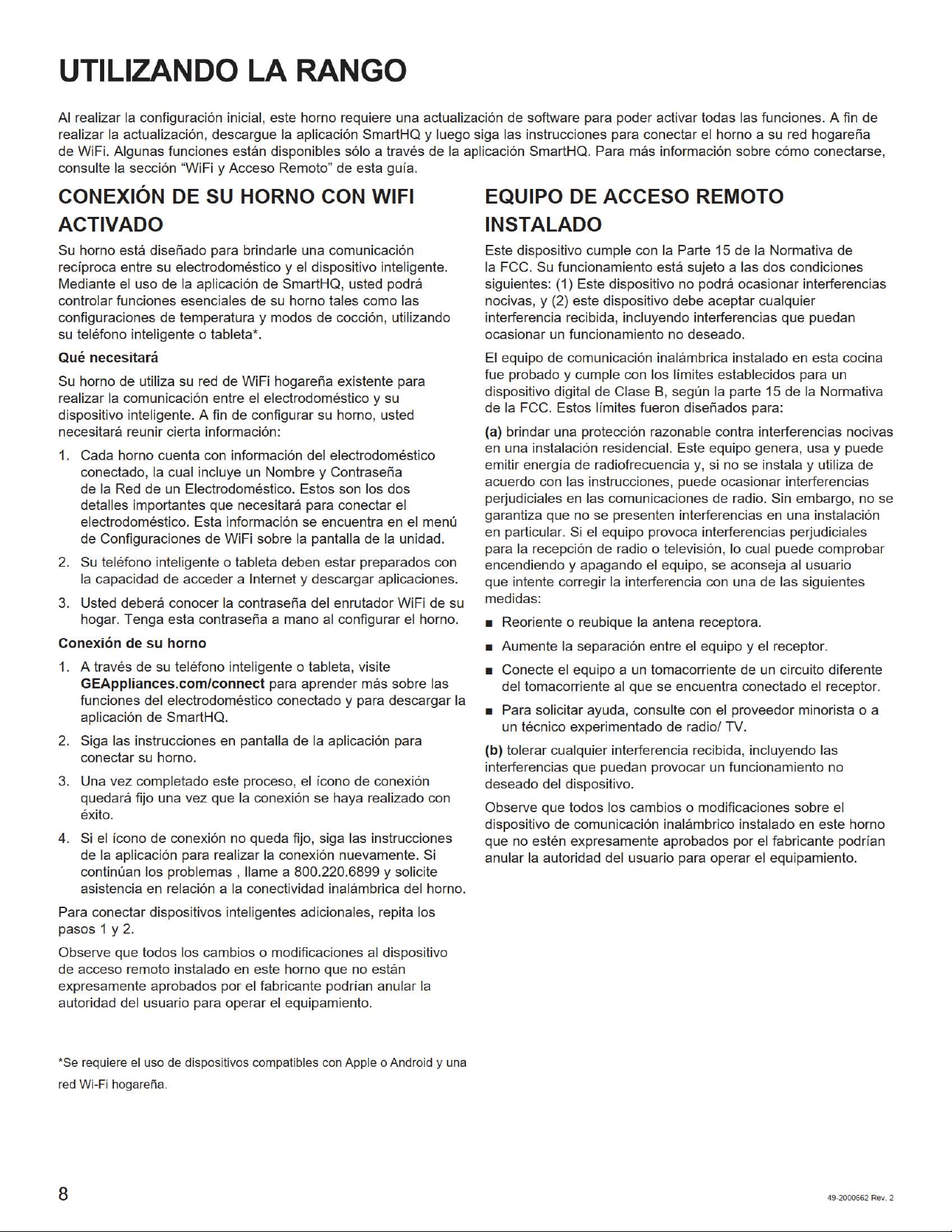 UTILIZANDO LA RANGO

Al realizar la configuración inicial, este horno requiere una actualización de software para poder activar todas las funciones. A fin de realizar la actualización, descargue la aplicación SmartHQ y luego siga las instrucciones para conectar el horno a su red hogareña de WiFi. Algunas funciones están disponibles sólo a través de la aplicación SmartHQ. Para más información sobre cómo conectarse, consulte la sección "WiFi y Acceso Remoto" de esta guía.

CONEXIÓN DE SU HORNO CON WIFI ACTIVADO

Su horno está diseñado para brindarle una comunicación recíproca entre su electrodoméstico y el dispositivo inteligente. Mediante el uso de la aplicación de SmartHQ, usted podrá controlar funciones esenciales de su horno tales como las configuraciones de temperatura y modos de cocción, utilizando su teléfono inteligente o tableta*.

Qué necesitará

Su horno de utiliza su red de WiFi hogareña existente para realizar la comunicación entre el electrodoméstico y su dispositivo inteligente. A fin de configurar su horno, usted necesitará reunir cierta información:

1. Cada horno cuenta con información del electrodoméstico conectado, la cual incluye un Nombre y Contraseña de la Red de un Electrodoméstico. Estos son los dos detalles importantes que necesitará para conectar el electrodoméstico. Esta información se encuentra en el menú de Configuraciones de WiFi sobre la pantalla de la unidad.

2. Su teléfono inteligente o tableta deben estar preparados con la capacidad de acceder a Internet y descargar aplicaciones.

3. Usted deberá conocer la contraseña del enrutador WiFi de su hogar. Tenga esta contraseña a mano al configurar el horno.

Conexión de su horno

1. A través de su teléfono inteligente o tableta, visite GEAppliances.com/connect para aprender más sobre las funciones del electrodoméstico conectado y para descargar la aplicación de SmartHQ.

2. Siga las instrucciones en pantalla de la aplicación para conectar su horno.

3. Una vez completado este proceso, el ícono de conexión quedará fijo una vez que la conexión se haya realizado con éxito.

4. Si el ícono de conexión no queda fijo, siga las instrucciones de la aplicación para realizar la conexión nuevamente. Si continúan los problemas , llame a 800.220.6899 y solicite asistencia en relación a la conectividad inalámbrica del horno.

Para conectar dispositivos inteligentes adicionales, repita los pasos 1 y 2.

Observe que todos los cambios o modificaciones al dispositivo de acceso remoto instalado en este horno que no están expresamente aprobados por el fabricante podrían anular la autoridad del usuario para operar el equipamiento.

*Se requiere el uso de dispositivos compatibles con Apple o Android y una red Wi-Fi hogareña.

EQUIPO DE ACCESO REMOTO INSTALADO

Este dispositivo cumple con la Parte 15 de la Normativa de la FCC. Su funcionamiento está sujeto a las dos condiciones siguientes: (1) Este dispositivo no podrá ocasionar interferencias nocivas, y (2) este dispositivo debe aceptar cualquier interferencia recibida, incluyendo interferencias que puedan ocasionar un funcionamiento no deseado.

El equipo de comunicación inalámbrica instalado en esta cocina fue probado y cumple con los límites establecidos para un dispositivo digital de Clase B, según la parte 15 de la Normativa de la FCC. Estos límites fueron diseñados para:

(a) brindar una protección razonable contra interferencias nocivas en una instalación residencial. Este equipo genera, usa y puede emitir energía de radiofrecuencia y, si no se instala y utiliza de acuerdo con las instrucciones, puede ocasionar interferencias perjudiciales en las comunicaciones de radio. Sin embargo, no se garantiza que no se presenten interferencias en una instalación en particular. Si el equipo provoca interferencias perjudiciales para la recepción de radio o televisión, lo cual puede comprobar encendiendo y apagando el equipo, se aconseja al usuario que intente corregir la interferencia con una de las siguientes medidas:

• Reoriente o reubique la antena receptora.
• Aumente la separación entre el equipo y el receptor.
• Conecte el equipo a un tomacorriente de un circuito diferente del tomacorriente al que se encuentra conectado el receptor.
• Para solicitar ayuda, consulte con el proveedor minorista o a un técnico experimentado de radio/ TV.

(b) tolerar cualquier interferencia recibida, incluyendo las interferencias que puedan provocar un funcionamiento no deseado del dispositivo.

Observe que todos los cambios o modificaciones sobre el dispositivo de comunicación inalámbrico instalado en este horno que no estén expresamente aprobados por el fabricante podrían anular la autoridad del usuario para operar el equipamiento.

8

49-2000662 Rev. 2